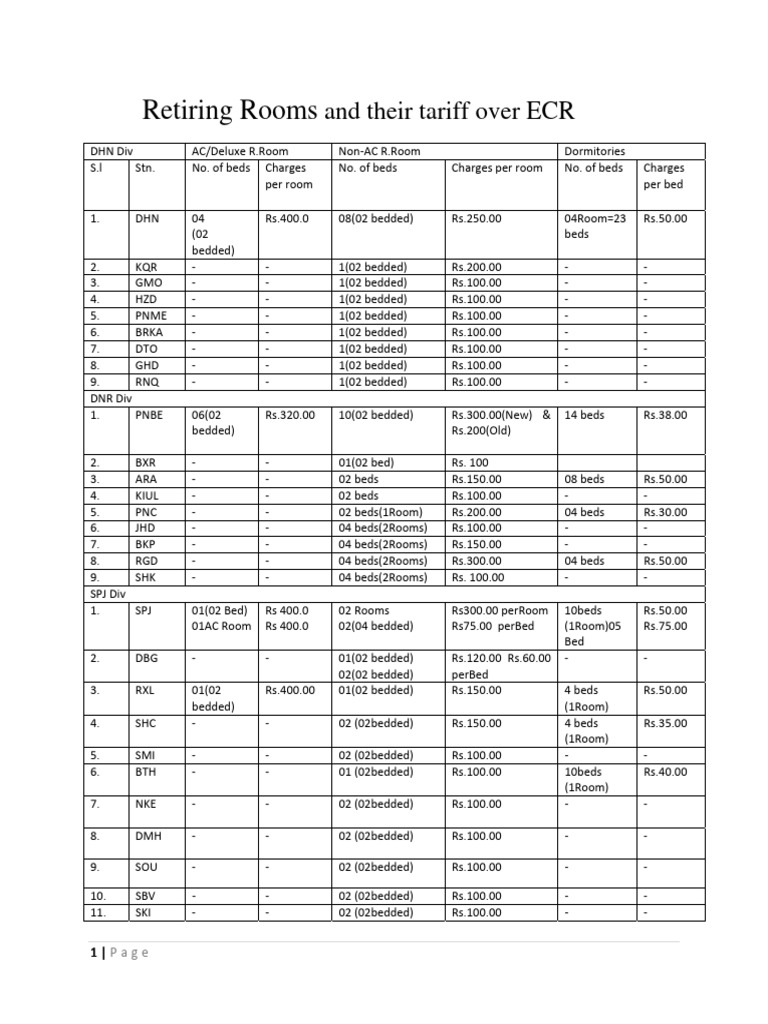 Retiring Rooms and their tariff over ECR

| DHN Div | | AC/Deluxe R.Room | | Non-AC R.Room | | Dormitories | |
|---|---|---|---|---|---|---|---|
| S.l | Stn. | No. of beds | Charges per room | No. of beds | Charges per room | No. of beds | Charges per bed |
| 1. | DHN | 04 (02 bedded) | Rs.400.0 | 08(02 bedded) | Rs.250.00 | 04Room=23 beds | Rs.50.00 |
| 2. | KQR | - | - | 1(02 bedded) | Rs.200.00 | - | - |
| 3. | GMO | - | - | 1(02 bedded) | Rs.100.00 | - | - |
| 4. | HZD | - | - | 1(02 bedded) | Rs.100.00 | - | - |
| 5. | PNME | - | - | 1(02 bedded) | Rs.100.00 | - | - |
| 6. | BRKA | - | - | 1(02 bedded) | Rs.100.00 | - | - |
| 7. | DTO | - | - | 1(02 bedded) | Rs.100.00 | - | - |
| 8. | GHD | - | - | 1(02 bedded) | Rs.100.00 | - | - |
| 9. | RNQ | - | - | 1(02 bedded) | Rs.100.00 | - | - |
| DNR Div | | | | | | | |
| 1. | PNBE | 06(02 bedded) | Rs.320.00 | 10(02 bedded) | Rs.300.00(New) & Rs.200(Old) | 14 beds | Rs.38.00 |
| 2. | BXR | - | - | 01(02 bed) | Rs. 100 | | |
| 3. | ARA | - | - | 02 beds | Rs.150.00 | 08 beds | Rs.50.00 |
| 4. | KIUL | - | - | 02 beds | Rs.100.00 | - | - |
| 5. | PNC | - | - | 02 beds(1Room) | Rs.200.00 | 04 beds | Rs.30.00 |
| 6. | JHD | - | - | 04 beds(2Rooms) | Rs.100.00 | - | - |
| 7. | BKP | - | - | 04 beds(2Rooms) | Rs.150.00 | - | - |
| 8. | RGD | - | - | 04 beds(2Rooms) | Rs.300.00 | 04 beds | Rs.50.00 |
| 9. | SHK | - | - | 04 beds(2Rooms) | Rs. 100.00 | - | - |
| SPJ Div | | | | | | | |
| 1. | SPJ | 01(02 Bed) 01AC Room | Rs 400.0 Rs 400.0 | 02 Rooms 02(04 bedded) | Rs300.00 perRoom Rs75.00 perBed | 10beds (1Room)05 Bed | Rs.50.00 Rs.75.00 |
| 2. | DBG | - | - | 01(02 bedded) 02(02 bedded) | Rs.120.00 Rs.60.00 perBed | - | - |
| 3. | RXL | 01(02 bedded) | Rs.400.00 | 01(02 bedded) | Rs.150.00 | 4 beds (1Room) | Rs.50.00 |
| 4. | SHC | - | - | 02 (02bedded) | Rs.150.00 | 4 beds (1Room) | Rs.35.00 |
| 5. | SMI | - | - | 02 (02bedded) | Rs.100.00 | - | - |
| 6. | BTH | - | - | 01 (02bedded) | Rs.100.00 | 10beds (1Room) | Rs.40.00 |
| 7. | NKE | - | - | 02 (02bedded) | Rs.100.00 | - | - |
| 8. | DMH | - | - | 02 (02bedded) | Rs.100.00 | - | - |
| 9. | SOU | - | - | 02 (02bedded) | Rs.100.00 | - | - |
| 10. | SBV | - | - | 02 (02bedded) | Rs.100.00 | - | - |
| 11. | SKI | - | - | 02 (02bedded) | Rs.100.00 | - | - |

1 | Page